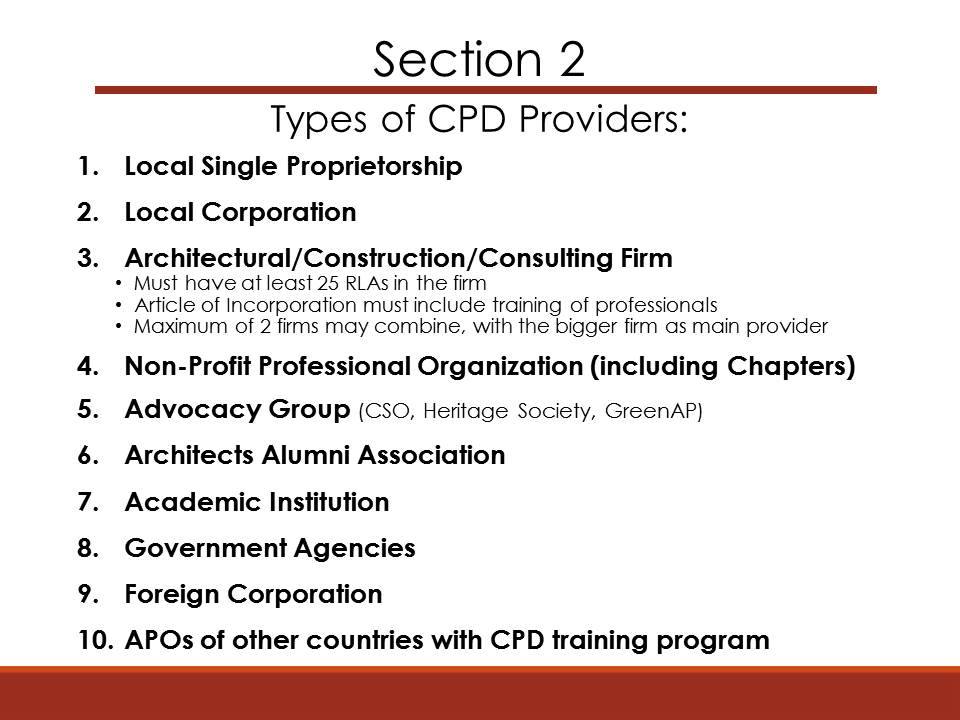 Section 2

Types of CPD Providers:

1. Local Single Proprietorship
2. Local Corporation
3. Architectural/Construction/Consulting Firm
   • Must have at least 25 RLAs in the firm
   • Article of Incorporation must include training of professionals
   • Maximum of 2 firms may combine, with the bigger firm as main provider
4. Non-Profit Professional Organization (including Chapters)
5. Advocacy Group (CSO, Heritage Society, GreenAP)
6. Architects Alumni Association
7. Academic Institution
8. Government Agencies
9. Foreign Corporation
10. APOs of other countries with CPD training program